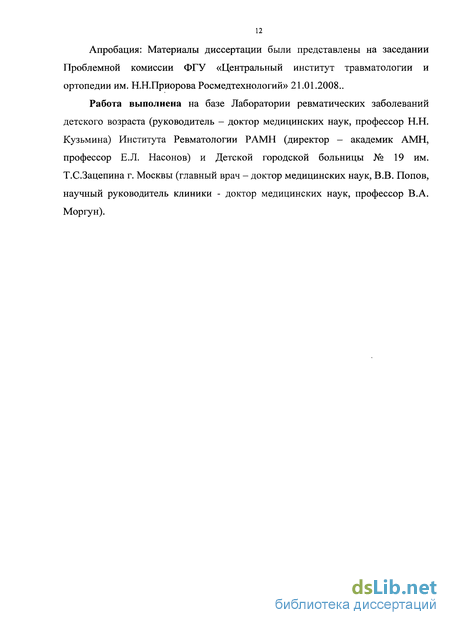 12

Апробация: Материалы диссертации были представлены на заседании Проблемной комиссии ФГУ «Центральный институт травматологии и ортопедии им. Н.Н.Приорова Росмедтехнологий» 21.01.2008..

Работа выполнена на базе Лаборатории ревматических заболеваний детского возраста (руководитель – доктор медицинских наук, профессор Н.Н. Кузьмина) Института Ревматологии РАМН (директор – академик АМН, профессор Е.Л. Насонов) и Детской городской больницы № 19 им. Т.С.Зацепина г. Москвы (главный врач – доктор медицинских наук, В.В. Попов, научный руководитель клиники - доктор медицинских наук, профессор В.А. Моргун).

dsLib.net
библиотека диссертаций